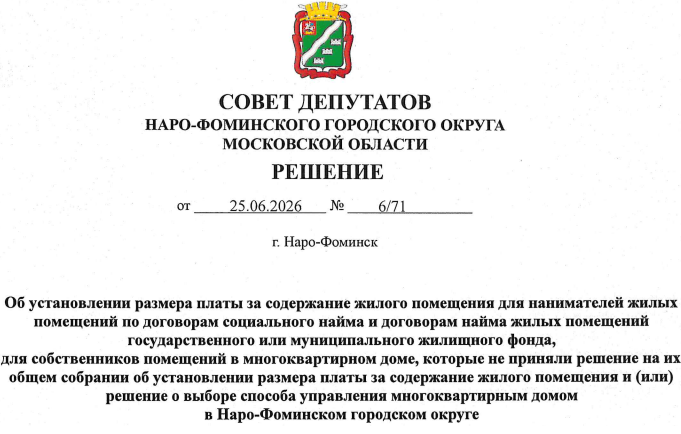 СОВЕТ ДЕПУТАТОВ
НАРО-ФОМИНСКОГО ГОРОДСКОГО ОКРУГА
МОСКОВСКОЙ ОБЛАСТИ

РЕШЕНИЕ

от 25.06.2026 № 6/71

г. Наро-Фоминск

Об установлении размера платы за содержание жилого помещения для нанимателей жилых помещений по договорам социального найма и договорам найма жилых помещений государственного или муниципального жилищного фонда, для собственников помещений в многоквартирном доме, которые не приняли решение на их общем собрании об установлении размера платы за содержание жилого помещения и (или) решение о выборе способа управления многоквартирным домом в Наро-Фоминском городском округе